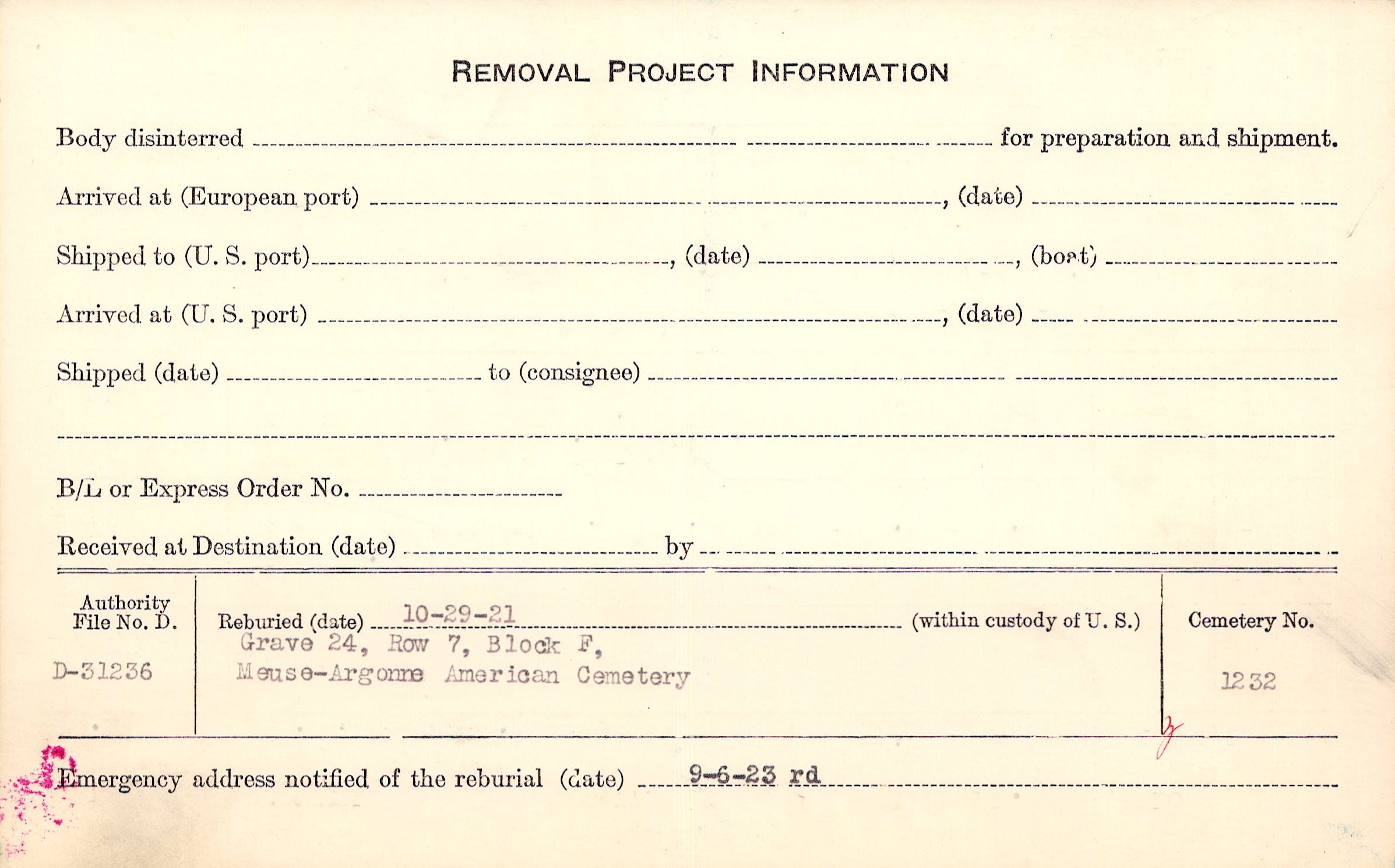 REMOVAL PROJECT INFORMATION

Body disinterred ____ for preparation and shipment.

Arrived at (European port) ____, (date) ____

Shipped to (U. S. port) ____, (date) ____, (boat) ____

Arrived at (U. S. port) ____, (date) ____

Shipped (date) ____ to (consignee) ____

____

B/L or Express Order No. ____

Received at Destination (date) ____ by ____

Authority File No. D.

D-31236

Reburied (date) 10-29-21 (within custody of U. S.)
Grave 24, Row 7, Block F,
Meuse-Argonne American Cemetery

Cemetery No.

1232

Emergency address notified of the reburial (date) 9-6-23 rd